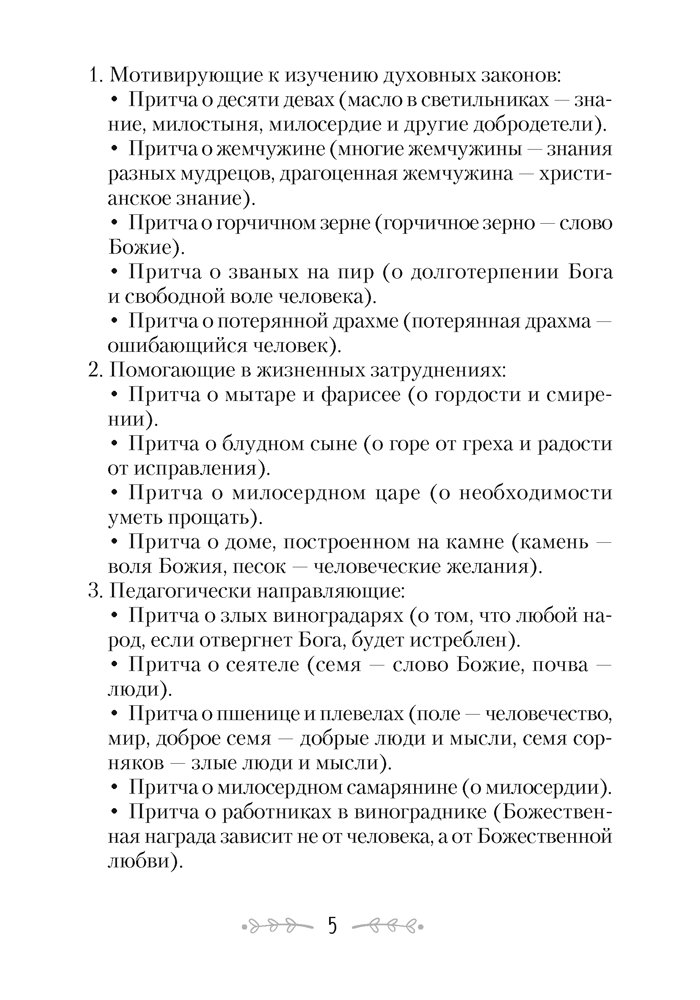 1. Мотивирующие к изучению духовных законов:
• Притча о десяти девах (масло в светильниках — знание, милостыня, милосердие и другие добродетели).
• Притча о жемчужине (многие жемчужины — знания разных мудрецов, драгоценная жемчужина — христианское знание).
• Притча о горчичном зерне (горчичное зерно — слово Божие).
• Притча о званых на пир (о долготерпении Бога и свободной воле человека).
• Притча о потерянной драхме (потерянная драхма — ошибающийся человек).
2. Помогающие в жизненных затруднениях:
• Притча о мытаре и фарисее (о гордости и смирении).
• Притча о блудном сыне (о горе от греха и радости от исправления).
• Притча о милосердном царе (о необходимости уметь прощать).
• Притча о доме, построенном на камне (камень — воля Божия, песок — человеческие желания).
3. Педагогически направляющие:
• Притча о злых виноградарях (о том, что любой народ, если отвергнет Бога, будет истреблен).
• Притча о сеятеле (семя — слово Божие, почва — люди).
• Притча о пшенице и плевелах (поле — человечество, мир, доброе семя — добрые люди и мысли, семя сорняков — злые люди и мысли).
• Притча о милосердном самарянине (о милосердии).
• Притча о работниках в винограднике (Божественная награда зависит не от человека, а от Божественной любви).

5